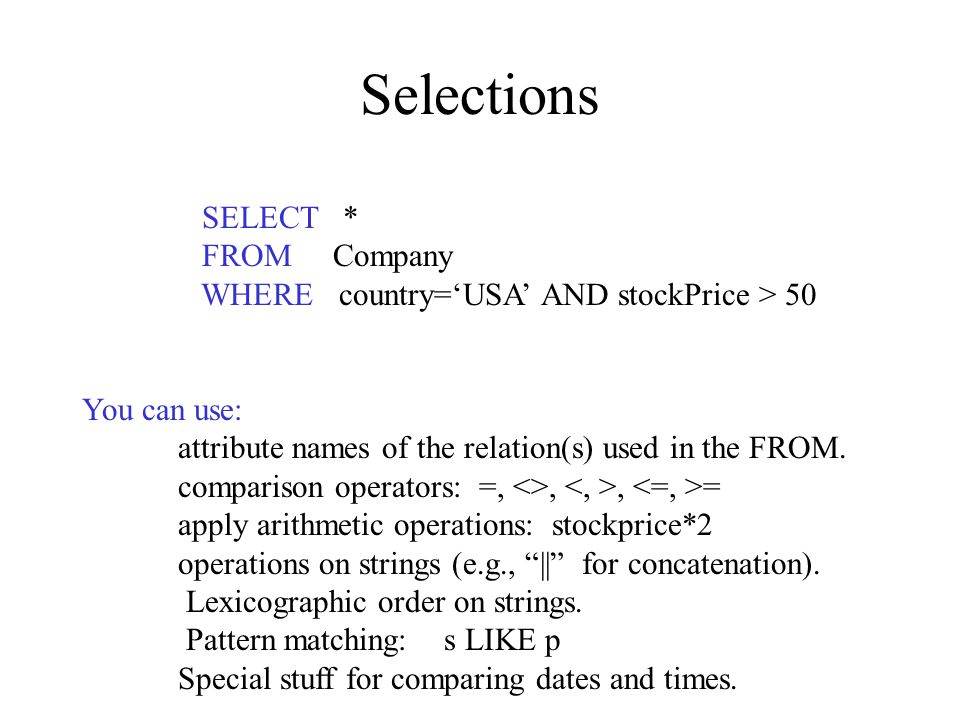 Selections

SELECT *
FROM Company
WHERE country=‘USA’ AND stockPrice > 50

You can use:
attribute names of the relation(s) used in the FROM.
comparison operators: =, <>, <, >, <=, >=
apply arithmetic operations: stockprice*2
operations on strings (e.g., “||” for concatenation).
Lexicographic order on strings.
Pattern matching: s LIKE p
Special stuff for comparing dates and times.